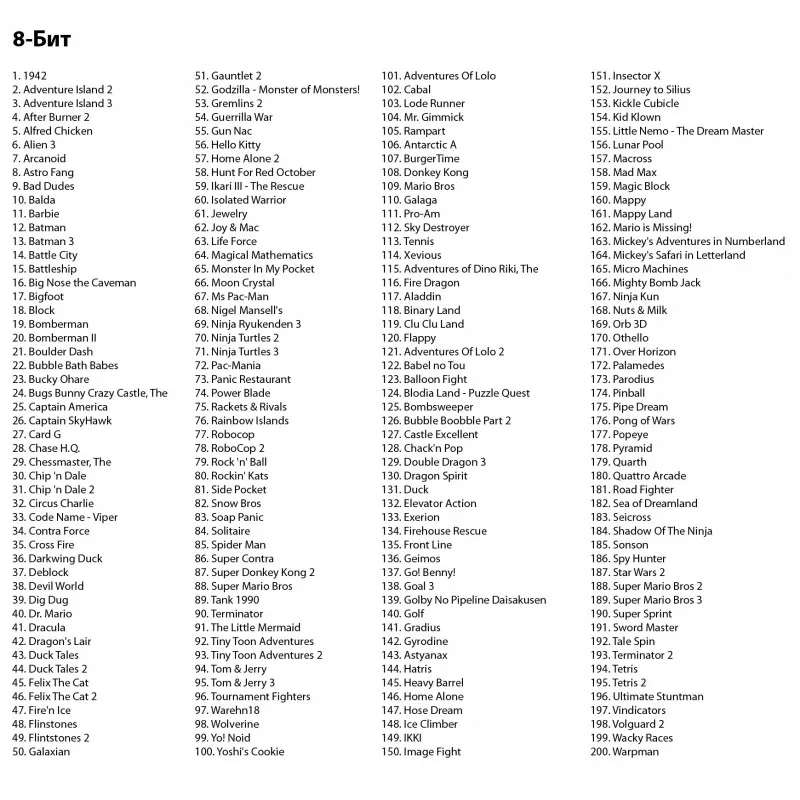 8-Бит

1. 1942
2. Adventure Island 2
3. Adventure Island 3
4. After Burner 2
5. Alfred Chicken
6. Alien 3
7. Arcanoid
8. Astro Fang
9. Bad Dudes
10. Balda
11. Barbie
12. Batman
13. Batman 3
14. Battle City
15. Battleship
16. Big Nose the Caveman
17. Bigfoot
18. Block
19. Bomberman
20. Bomberman II
21. Boulder Dash
22. Bubble Bath Babes
23. Bucky Ohare
24. Bugs Bunny Crazy Castle, The
25. Captain America
26. Captain SkyHawk
27. Card G
28. Chase H.Q.
29. Chessmaster, The
30. Chip 'n Dale
31. Chip 'n Dale 2
32. Circus Charlie
33. Code Name - Viper
34. Contra Force
35. Cross Fire
36. Darkwing Duck
37. Deblock
38. Devil World
39. Dig Dug
40. Dr. Mario
41. Dracula
42. Dragon's Lair
43. Duck Tales
44. Duck Tales 2
45. Felix The Cat
46. Felix The Cat 2
47. Fire'n Ice
48. Flinstones
49. Flintstones 2
50. Galaxian

51. Gauntlet 2
52. Godzilla - Monster of Monsters!
53. Gremlins 2
54. Guerrilla War
55. Gun Nac
56. Hello Kitty
57. Home Alone 2
58. Hunt For Red October
59. Ikari III - The Rescue
60. Isolated Warrior
61. Jewelry
62. Joy & Mac
63. Life Force
64. Magical Mathematics
65. Monster In My Pocket
66. Moon Crystal
67. Ms Pac-Man
68. Nigel Mansell's
69. Ninja Ryukenden 3
70. Ninja Turtles 2
71. Ninja Turtles 3
72. Pac-Mania
73. Panic Restaurant
74. Power Blade
75. Rackets & Rivals
76. Rainbow Islands
77. Robocop
78. RoboCop 2
79. Rock 'n' Ball
80. Rockin' Kats
81. Side Pocket
82. Snow Bros
83. Soap Panic
84. Solitaire
85. Spider Man
86. Super Contra
87. Super Donkey Kong 2
88. Super Mario Bros
89. Tank 1990
90. Terminator
91. The Little Mermaid
92. Tiny Toon Adventures
93. Tiny Toon Adventures 2
94. Tom & Jerry
95. Tom & Jerry 3
96. Tournament Fighters
97. Warehn18
98. Wolverine
99. Yo! Noid
100. Yoshi's Cookie

101. Adventures Of Lolo
102. Cabal
103. Lode Runner
104. Mr. Gimmick
105. Rampart
106. Antarctic A
107. BurgerTime
108. Donkey Kong
109. Mario Bros
110. Galaga
111. Pro-Am
112. Sky Destroyer
113. Tennis
114. Xevious
115. Adventures of Dino Riki, The
116. Fire Dragon
117. Aladdin
118. Binary Land
119. Clu Clu Land
120. Flappy
121. Adventures Of Lolo 2
122. Babel no Tou
123. Balloon Fight
124. Blodia Land - Puzzle Quest
125. Bombsweeper
126. Bubble Boobble Part 2
127. Castle Excellent
128. Chack'n Pop
129. Double Dragon 3
130. Dragon Spirit
131. Duck
132. Elevator Action
133. Exerion
134. Firehouse Rescue
135. Front Line
136. Geimos
137. Go! Benny!
138. Goal 3
139. Golby No Pipeline Daisakusen
140. Golf
141. Gradius
142. Gyrodine
143. Astyanax
144. Hatris
145. Heavy Barrel
146. Home Alone
147. Hose Dream
148. Ice Climber
149. IKKI
150. Image Fight

151. Insector X
152. Journey to Silius
153. Kickle Cubicle
154. Kid Klown
155. Little Nemo - The Dream Master
156. Lunar Pool
157. Macross
158. Mad Max
159. Magic Block
160. Mappy
161. Mappy Land
162. Mario is Missing!
163. Mickey's Adventures in Numberland
164. Mickey's Safari in Letterland
165. Micro Machines
166. Mighty Bomb Jack
167. Ninja Kun
168. Nuts & Milk
169. Orb 3D
170. Othello
171. Over Horizon
172. Palamedes
173. Parodius
174. Pinball
175. Pipe Dream
176. Pong of Wars
177. Popeye
178. Pyramid
179. Quarth
180. Quattro Arcade
181. Road Fighter
182. Sea of Dreamland
183. Seicross
184. Shadow Of The Ninja
185. Sonson
186. Spy Hunter
187. Star Wars 2
188. Super Mario Bros 2
189. Super Mario Bros 3
190. Super Sprint
191. Sword Master
192. Tale Spin
193. Terminator 2
194. Tetris
195. Tetris 2
196. Ultimate Stuntman
197. Vindicators
198. Volguard 2
199. Wacky Races
200. Warpman